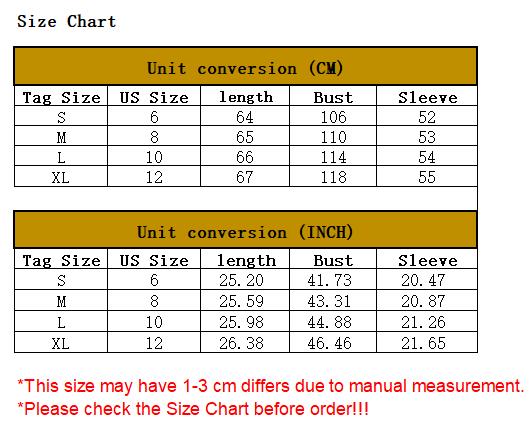 Size Chart

Unit conversion (CM)

| Tag Size | US Size | length | Bust | Sleeve |
|---|---|---|---|---|
| S | 6 | 64 | 106 | 52 |
| M | 8 | 65 | 110 | 53 |
| L | 10 | 66 | 114 | 54 |
| XL | 12 | 67 | 118 | 55 |

Unit conversion (INCH)

| Tag Size | US Size | length | Bust | Sleeve |
|---|---|---|---|---|
| S | 6 | 25.20 | 41.73 | 20.47 |
| M | 8 | 25.59 | 43.31 | 20.87 |
| L | 10 | 25.98 | 44.88 | 21.26 |
| XL | 12 | 26.38 | 46.46 | 21.65 |

*This size may have 1-3 cm differs due to manual measurement.
*Please check the Size Chart before order!!!